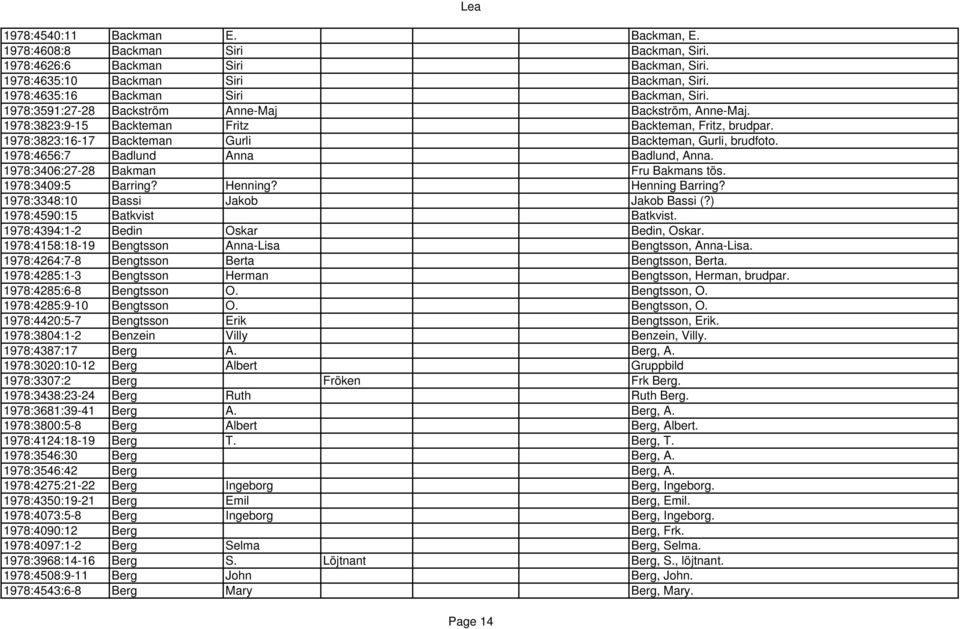 Lea

| | | | | |
|---|---|---|---|---|
| 1978:4540:11 | Backman | E. | | Backman, E. |
| 1978:4608:8 | Backman | Siri | | Backman, Siri. |
| 1978:4626:6 | Backman | Siri | | Backman, Siri. |
| 1978:4635:10 | Backman | Siri | | Backman, Siri. |
| 1978:4635:16 | Backman | Siri | | Backman, Siri. |
| 1978:3591:27-28 | Backström | Anne-Maj | | Backström, Anne-Maj. |
| 1978:3823:9-15 | Backteman | Fritz | | Backteman, Fritz, brudpar. |
| 1978:3823:16-17 | Backteman | Gurli | | Backteman, Gurli, brudfoto. |
| 1978:4656:7 | Badlund | Anna | | Badlund, Anna. |
| 1978:3406:27-28 | Bakman | | | Fru Bakmans tös. |
| 1978:3409:5 | Barring? | Henning? | | Henning Barring? |
| 1978:3348:10 | Bassi | Jakob | | Jakob Bassi (?) |
| 1978:4590:15 | Batkvist | | | Batkvist. |
| 1978:4394:1-2 | Bedin | Oskar | | Bedin, Oskar. |
| 1978:4158:18-19 | Bengtsson | Anna-Lisa | | Bengtsson, Anna-Lisa. |
| 1978:4264:7-8 | Bengtsson | Berta | | Bengtsson, Berta. |
| 1978:4285:1-3 | Bengtsson | Herman | | Bengtsson, Herman, brudpar. |
| 1978:4285:6-8 | Bengtsson | O. | | Bengtsson, O. |
| 1978:4285:9-10 | Bengtsson | O. | | Bengtsson, O. |
| 1978:4420:5-7 | Bengtsson | Erik | | Bengtsson, Erik. |
| 1978:3804:1-2 | Benzein | Villy | | Benzein, Villy. |
| 1978:4387:17 | Berg | A. | | Berg, A. |
| 1978:3020:10-12 | Berg | Albert | | Gruppbild |
| 1978:3307:2 | Berg | | Fröken | Frk Berg. |
| 1978:3438:23-24 | Berg | Ruth | | Ruth Berg. |
| 1978:3681:39-41 | Berg | A. | | Berg, A. |
| 1978:3800:5-8 | Berg | Albert | | Berg, Albert. |
| 1978:4124:18-19 | Berg | T. | | Berg, T. |
| 1978:3546:30 | Berg | | | Berg, A. |
| 1978:3546:42 | Berg | | | Berg, A. |
| 1978:4275:21-22 | Berg | Ingeborg | | Berg, Ingeborg. |
| 1978:4350:19-21 | Berg | Emil | | Berg, Emil. |
| 1978:4073:5-8 | Berg | Ingeborg | | Berg, Ingeborg. |
| 1978:4090:12 | Berg | | | Berg, Frk. |
| 1978:4097:1-2 | Berg | Selma | | Berg, Selma. |
| 1978:3968:14-16 | Berg | S. | Löjtnant | Berg, S., löjtnant. |
| 1978:4508:9-11 | Berg | John | | Berg, John. |
| 1978:4543:6-8 | Berg | Mary | | Berg, Mary. |

Page 14